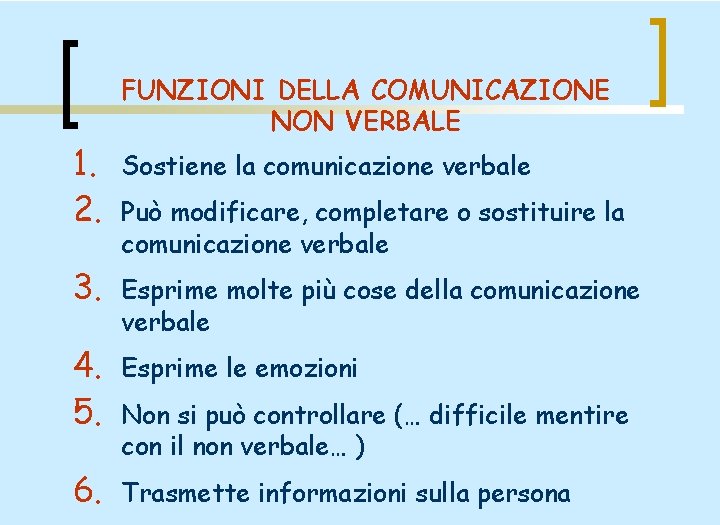 FUNZIONI DELLA COMUNICAZIONE NON VERBALE

1. Sostiene la comunicazione verbale
2. Può modificare, completare o sostituire la comunicazione verbale
3. Esprime molte più cose della comunicazione verbale
4. Esprime le emozioni
5. Non si può controllare (… difficile mentire con il non verbale… )
6. Trasmette informazioni sulla persona